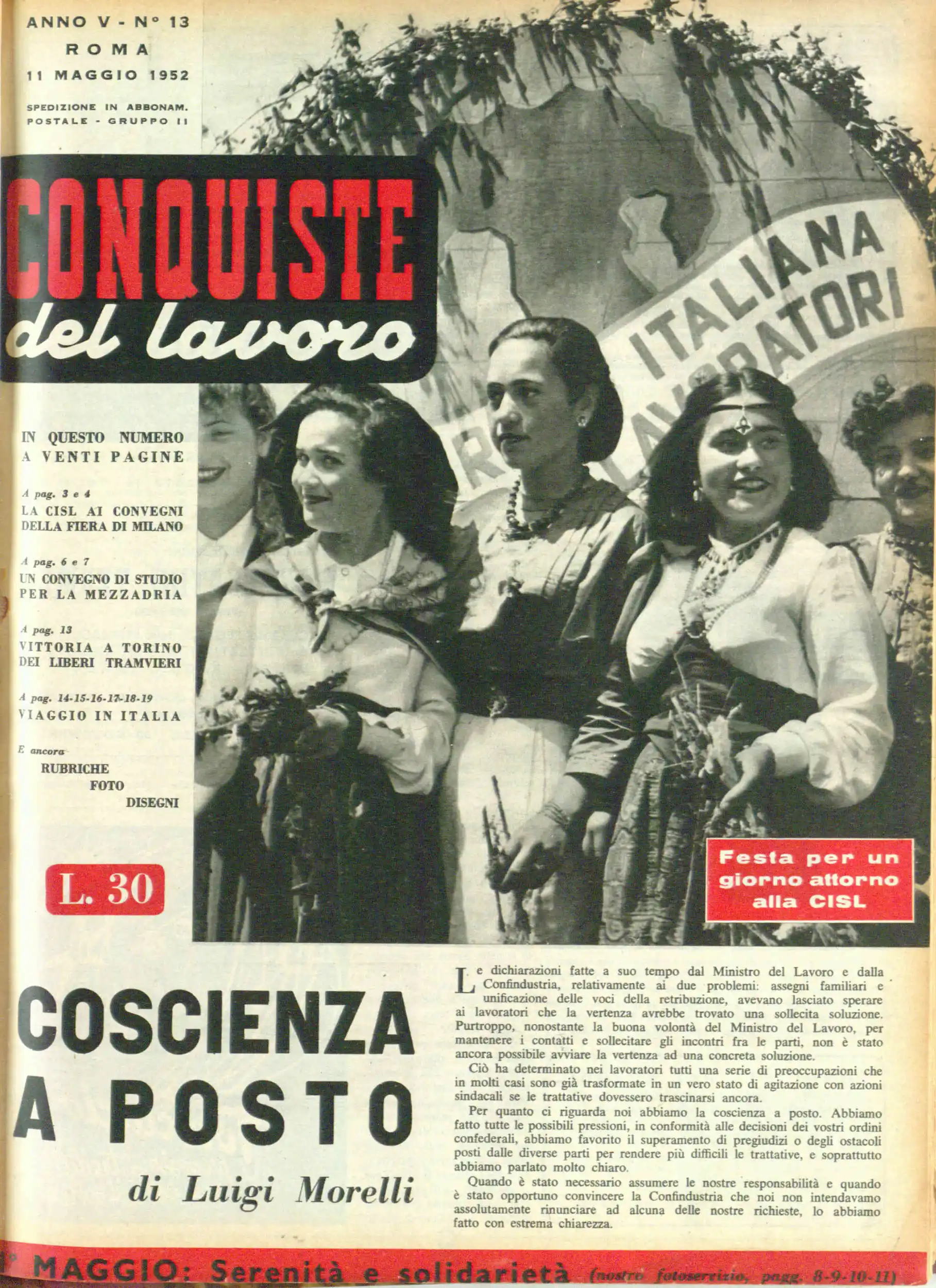 ANNO V - N° 13
ROMA
11 MAGGIO 1952

SPEDIZIONE IN ABBONAM. POSTALE - GRUPPO II

CONQUISTE del lavoro

ITALIANA LAVORATORI

IN QUESTO NUMERO A VENTI PAGINE

A pag. 3 e 4
LA CISL AI CONVEGNI DELLA FIERA DI MILANO

A pag. 6 e 7
UN CONVEGNO DI STUDIO PER LA MEZZADRIA

A pag. 13
VITTORIA A TORINO DEI LIBERI TRAMVIERI

A pag. 14-15-16-17-18-19
VIAGGIO IN ITALIA

E ancora
RUBRICHE
FOTO
DISEGNI

L. 30

Festa per un giorno attorno alla CISL

COSCIENZA A POSTO

di Luigi Morelli

Le dichiarazioni fatte a suo tempo dal Ministro del Lavoro e dalla Confindustria, relativamente ai due problemi: assegni familiari e unificazione delle voci della retribuzione, avevano lasciato sperare ai lavoratori che la vertenza avrebbe trovato una sollecita soluzione. Purtroppo, nonostante la buona volontà del Ministro del Lavoro, per mantenere i contatti e sollecitare gli incontri fra le parti, non è stato ancora possibile avviare la vertenza ad una concreta soluzione.

Ciò ha determinato nei lavoratori tutti una serie di preoccupazioni che in molti casi sono già trasformate in un vero stato di agitazione con azioni sindacali se le trattative dovessero trascinarsi ancora.

Per quanto ci riguarda noi abbiamo la coscienza a posto. Abbiamo fatto tutte le possibili pressioni, in conformità alle decisioni dei vostri ordini confederali, abbiamo favorito il superamento di pregiudizi o degli ostacoli posti dalle diverse parti per rendere più difficili le trattative, e soprattutto abbiamo parlato molto chiaro.

Quando è stato necessario assumere le nostre responsabilità e quando è stato opportuno convincere la Confindustria che noi non intendavamo assolutamente rinunciare ad alcuna delle nostre richieste, lo abbiamo fatto con estrema chiarezza.

MAGGIO: Serenità e solidarietà (nostro fotoservizio, pagg. 8-9-10-11)